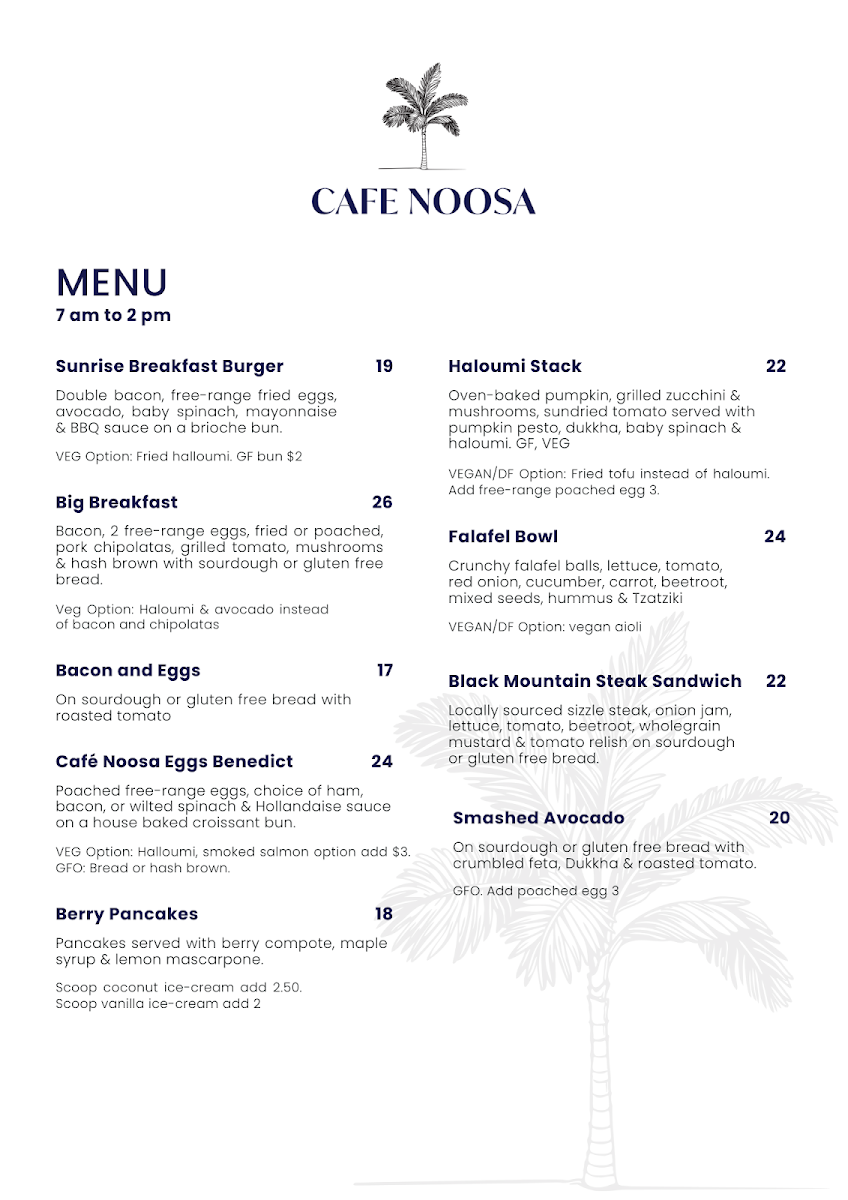 CAFE NOOSA

MENU
7 am to 2 pm

Sunrise Breakfast Burger 19

Double bacon, free-range fried eggs, avocado, baby spinach, mayonnaise & BBQ sauce on a brioche bun.

VEG Option: Fried halloumi. GF bun $2

Big Breakfast 26

Bacon, 2 free-range eggs, fried or poached, pork chipolatas, grilled tomato, mushrooms & hash brown with sourdough or gluten free bread.

Veg Option: Haloumi & avocado instead of bacon and chipolatas

Bacon and Eggs 17

On sourdough or gluten free bread with roasted tomato

Café Noosa Eggs Benedict 24

Poached free-range eggs, choice of ham, bacon, or wilted spinach & Hollandaise sauce on a house baked croissant bun.

VEG Option: Halloumi, smoked salmon option add $3. GFO: Bread or hash brown.

Berry Pancakes 18

Pancakes served with berry compote, maple syrup & lemon mascarpone.

Scoop coconut ice-cream add 2.50.
Scoop vanilla ice-cream add 2

Haloumi Stack 22

Oven-baked pumpkin, grilled zucchini & mushrooms, sundried tomato served with pumpkin pesto, dukkha, baby spinach & haloumi. GF, VEG

VEGAN/DF Option: Fried tofu instead of haloumi. Add free-range poached egg 3.

Falafel Bowl 24

Crunchy falafel balls, lettuce, tomato, red onion, cucumber, carrot, beetroot, mixed seeds, hummus & Tzatziki

VEGAN/DF Option: vegan aioli

Black Mountain Steak Sandwich 22

Locally sourced sizzle steak, onion jam, lettuce, tomato, beetroot, wholegrain mustard & tomato relish on sourdough or gluten free bread.

Smashed Avocado 20

On sourdough or gluten free bread with crumbled feta, Dukkha & roasted tomato.

GFO. Add poached egg 3